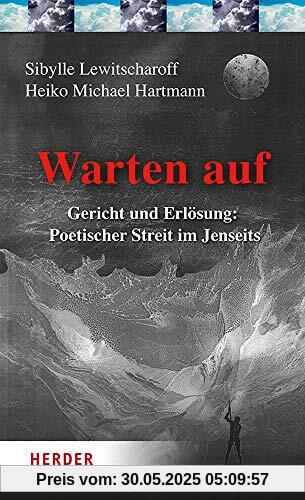 Sibylle Lewitscharoff
Heiko Michael Hartmann

Warten auf

Gericht und Erlösung:
Poetischer Streit im Jenseits

HERDER

Preis vom: 30.05.2025 05:09:57